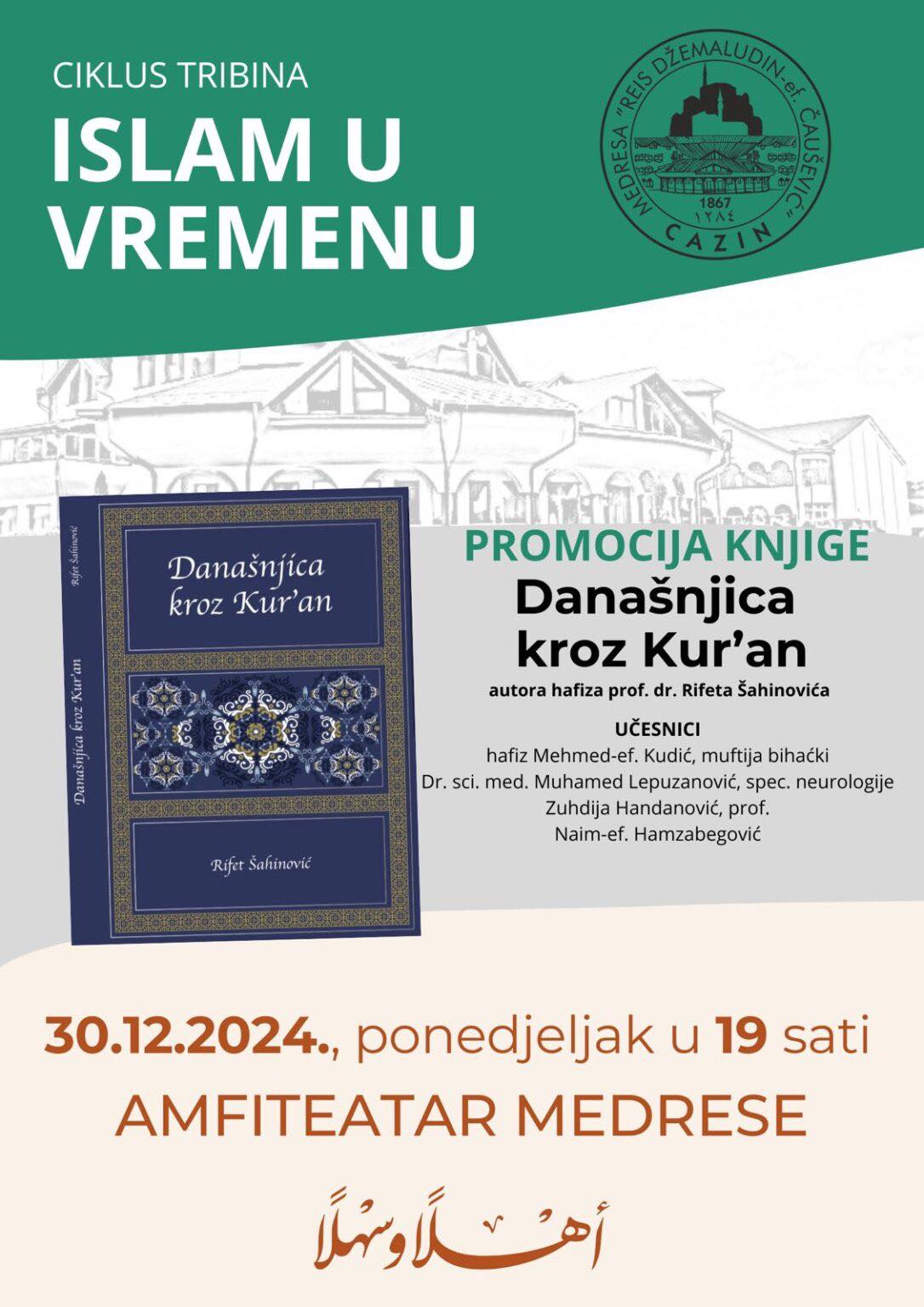 CIKLUS TRIBINA

ISLAM U VREMENU

MEDRESA "REIS DŽEMALUDIN-ef. ČAUŠEVIĆ"
1867
١٢٨٤
CAZIN

Rifet Šahinović
Današnjica kroz Kur'an

Današnjica kroz Kur'an

Rifet Šahinović

PROMOCIJA KNJIGE
Današnjica kroz Kur'an
autora hafiza prof. dr. Rifeta Šahinovića

UČESNICI
hafiz Mehmed-ef. Kudić, muftija bihaćki
Dr. sci. med. Muhamed Lepuzanović, spec. neurologije
Zuhdija Handanović, prof.
Naim-ef. Hamzabegović

30.12.2024., ponedjeljak u 19 sati
AMFITEATAR MEDRESE

أهلاً وسهلاً